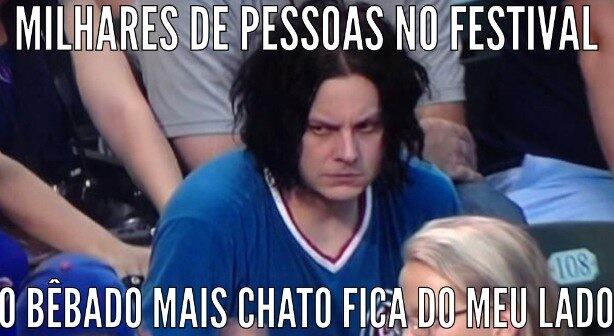 MILHARES DE PESSOAS NO FESTIVAL

108

O BÊBADO MAIS CHATO FICA DO MEU LADO